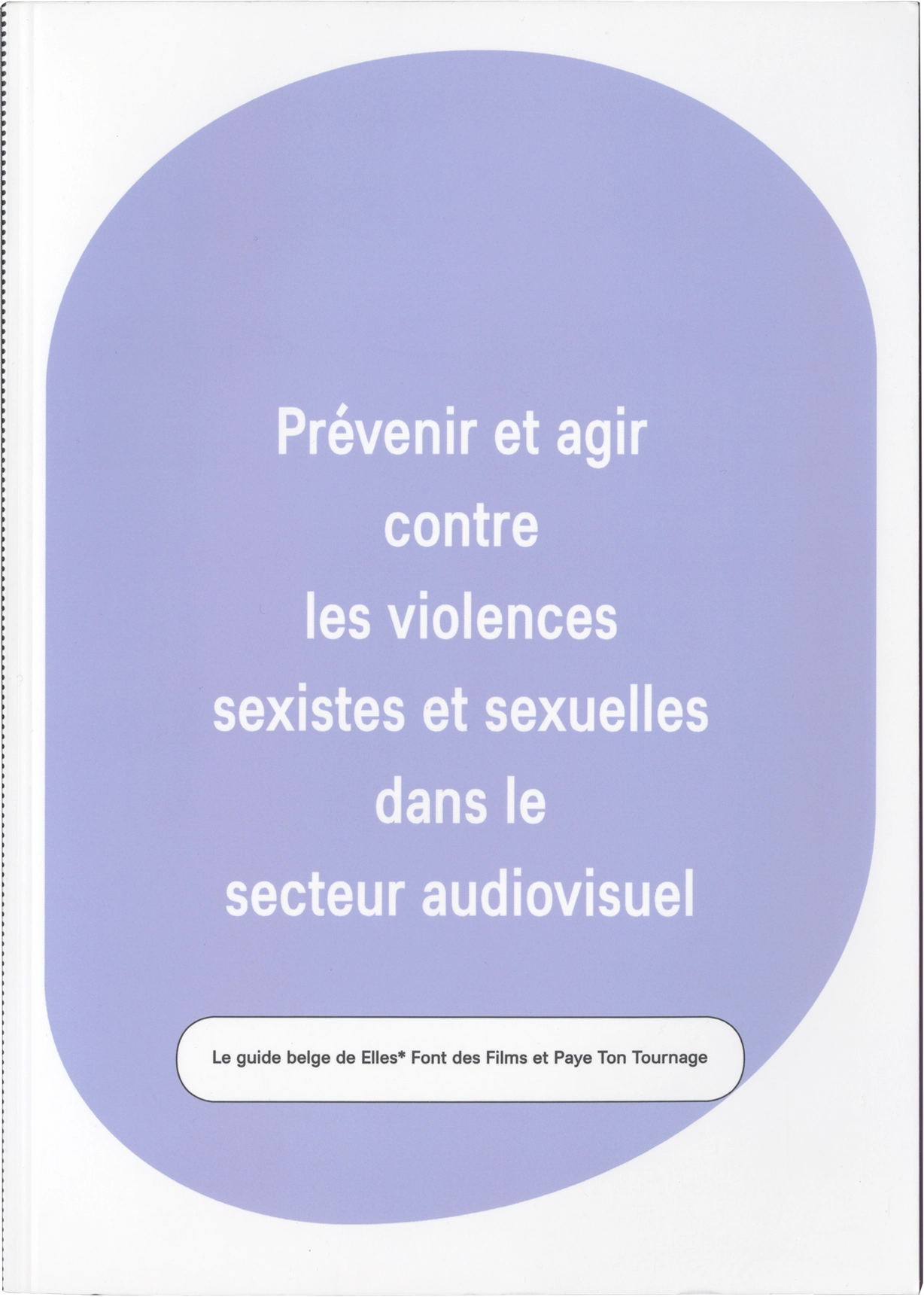 Prévenir et agir
contre
les violences
sexistes et sexuelles
dans le
secteur audiovisuel

Le guide belge de Elles* Font des Films et Paye Ton Tournage